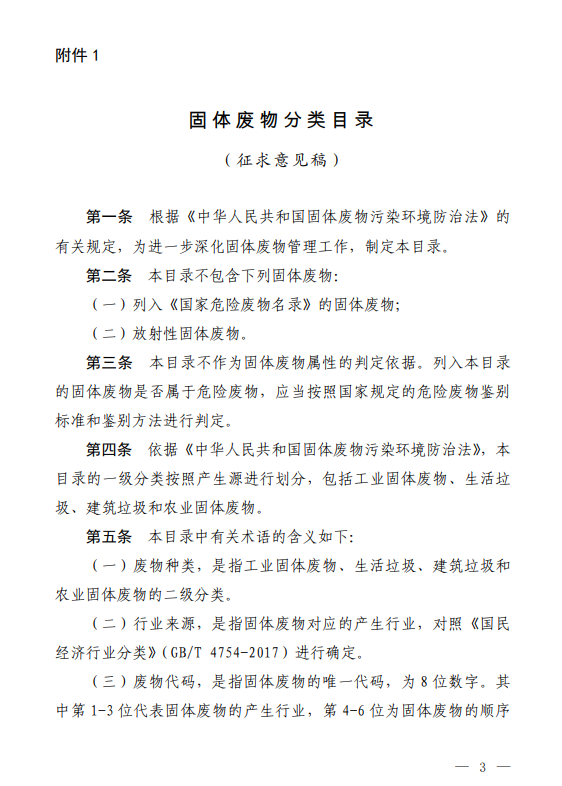 附件 1

固体废物分类目录

（征求意见稿）

第一条　根据《中华人民共和国固体废物污染环境防治法》的有关规定，为进一步深化固体废物管理工作，制定本目录。

第二条　本目录不包含下列固体废物：

（一）列入《国家危险废物名录》的固体废物；

（二）放射性固体废物。

第三条　本目录不作为固体废物属性的判定依据。列入本目录的固体废物是否属于危险废物，应当按照国家规定的危险废物鉴别标准和鉴别方法进行判定。

第四条　依据《中华人民共和国固体废物污染环境防治法》，本目录的一级分类按照产生源进行划分，包括工业固体废物、生活垃圾、建筑垃圾和农业固体废物。

第五条　本目录中有关术语的含义如下：

（一）废物种类，是指工业固体废物、生活垃圾、建筑垃圾和农业固体废物的二级分类。

（二）行业来源，是指固体废物对应的产生行业，对照《国民经济行业分类》（GB/T 4754-2017）进行确定。

（三）废物代码，是指固体废物的唯一代码，为 8 位数字。其中第 1-3 位代表固体废物的产生行业，第 4-6 位为固体废物的顺序

— 3 —